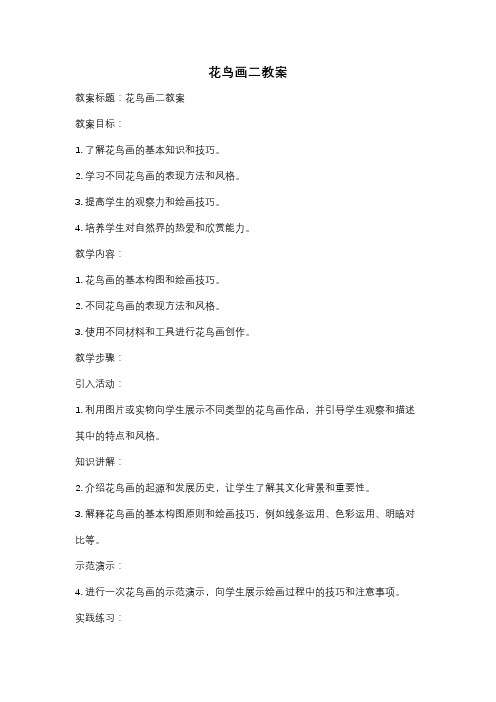 花鸟画二教案

教案标题：花鸟画二教案

教案目标：

1. 了解花鸟画的基本知识和技巧。

2. 学习不同花鸟画的表现方法和风格。

3. 提高学生的观察力和绘画技巧。

4. 培养学生对自然界的热爱和欣赏能力。

教学内容：

1. 花鸟画的基本构图和绘画技巧。

2. 不同花鸟画的表现方法和风格。

3. 使用不同材料和工具进行花鸟画创作。

教学步骤：

引入活动：

1. 利用图片或实物向学生展示不同类型的花鸟画作品，并引导学生观察和描述其中的特点和风格。

知识讲解：

2. 介绍花鸟画的起源和发展历史，让学生了解其文化背景和重要性。

3. 解释花鸟画的基本构图原则和绘画技巧，例如线条运用、色彩运用、明暗对比等。

示范演示：

4. 进行一次花鸟画的示范演示，向学生展示绘画过程中的技巧和注意事项。

实践练习：